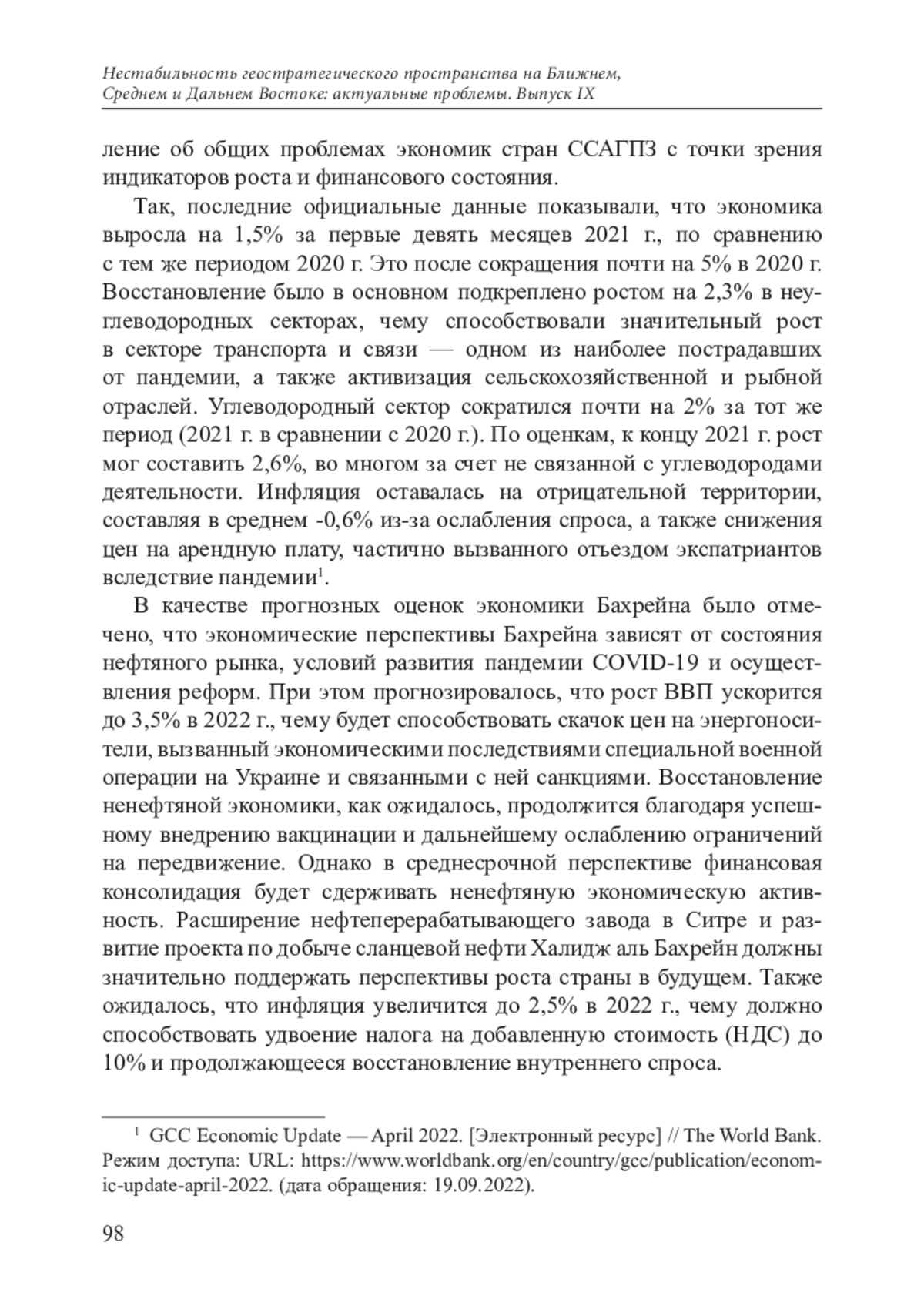 Нестабильность геостратегического пространства на Ближнем, Среднем и Дальнем Востоке: актуальные проблемы. Выпуск IX

ление об общих проблемах экономик стран ССАГПЗ с точки зрения индикаторов роста и финансового состояния.

Так, последние официальные данные показывали, что экономика выросла на 1,5% за первые девять месяцев 2021 г., по сравнению с тем же периодом 2020 г. Это после сокращения почти на 5% в 2020 г. Восстановление было в основном подкреплено ростом на 2,3% в неуглеводородных секторах, чему способствовали значительный рост в секторе транспорта и связи — одном из наиболее пострадавших от пандемии, а также активизация сельскохозяйственной и рыбной отраслей. Углеводородный сектор сократился почти на 2% за тот же период (2021 г. в сравнении с 2020 г.). По оценкам, к концу 2021 г. рост мог составить 2,6%, во многом за счет не связанной с углеводородами деятельности. Инфляция оставалась на отрицательной территории, составляя в среднем -0,6% из-за ослабления спроса, а также снижения цен на арендную плату, частично вызванного отъездом экспатриантов вследствие пандемии$^1$.

В качестве прогнозных оценок экономики Бахрейна было отмечено, что экономические перспективы Бахрейна зависят от состояния нефтяного рынка, условий развития пандемии COVID-19 и осуществления реформ. При этом прогнозировалось, что рост ВВП ускорится до 3,5% в 2022 г., чему будет способствовать скачок цен на энергоносители, вызванный экономическими последствиями специальной военной операции на Украине и связанными с ней санкциями. Восстановление ненефтяной экономики, как ожидалось, продолжится благодаря успешному внедрению вакцинации и дальнейшему ослаблению ограничений на передвижение. Однако в среднесрочной перспективе финансовая консолидация будет сдерживать ненефтяную экономическую активность. Расширение нефтеперерабатывающего завода в Ситре и развитие проекта по добыче сланцевой нефти Халидж аль Бахрейн должны значительно поддержать перспективы роста страны в будущем. Также ожидалось, что инфляция увеличится до 2,5% в 2022 г., чему должно способствовать удвоение налога на добавленную стоимость (НДС) до 10% и продолжающееся восстановление внутреннего спроса.

$^1$ GCC Economic Update — April 2022. [Электронный ресурс] // The World Bank. Режим доступа: URL: https://www.worldbank.org/en/country/gcc/publication/economic-update-april-2022. (дата обращения: 19.09.2022).

98